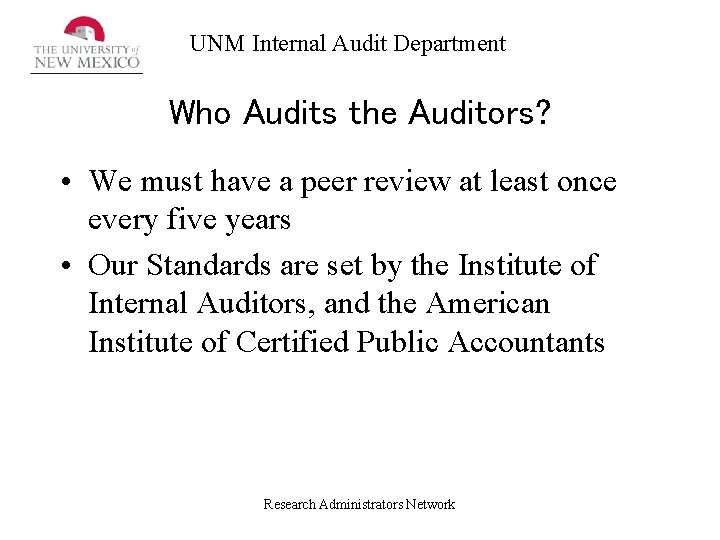 THE UNIVERSITY of NEW MEXICO

UNM Internal Audit Department

Who Audits the Auditors?

• We must have a peer review at least once every five years
• Our Standards are set by the Institute of Internal Auditors, and the American Institute of Certified Public Accountants

Research Administrators Network